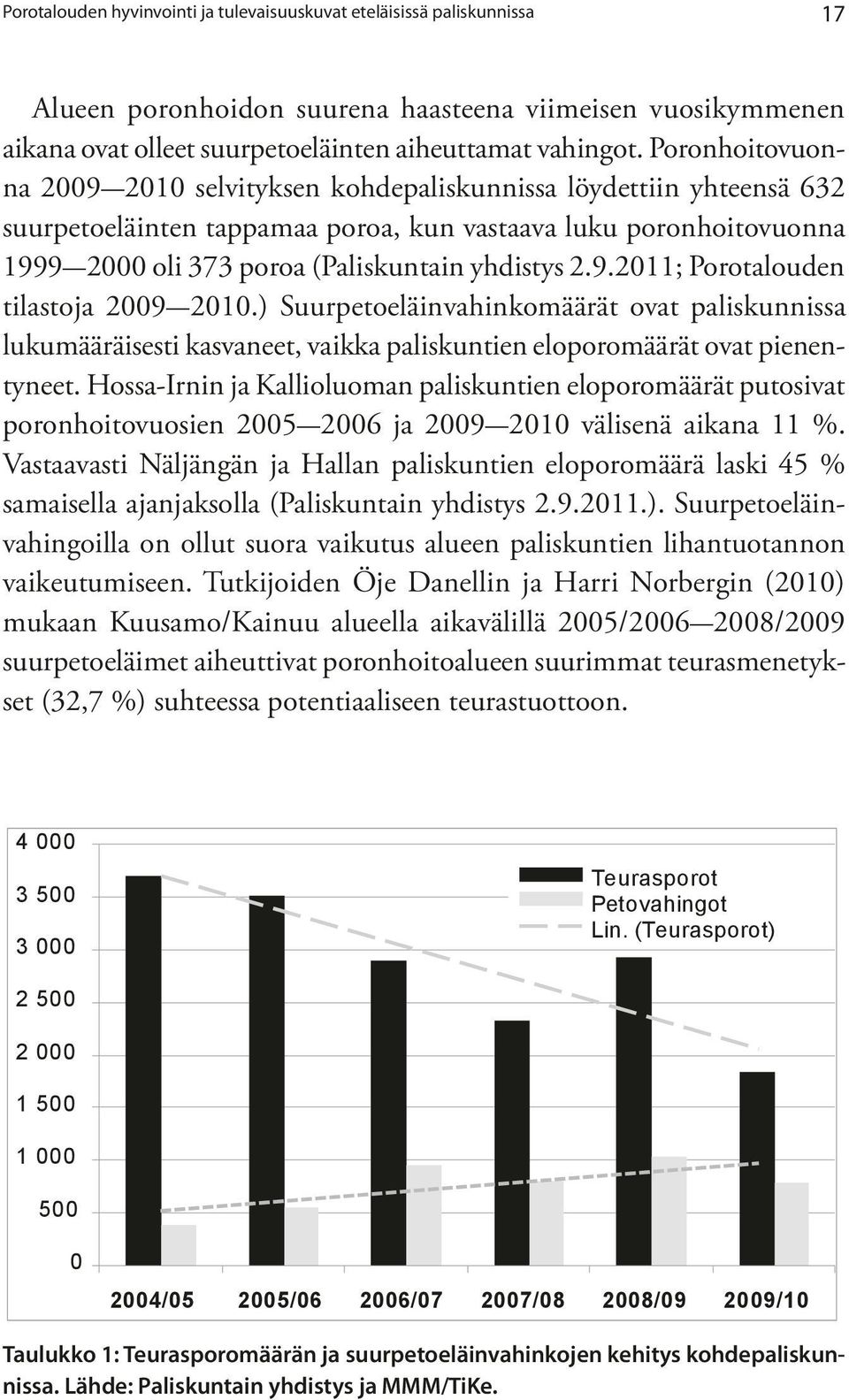 Porotalouden hyvinvointi ja tulevaisuuskuvat eteläisissä paliskunnissa 17

Alueen poronhoidon suurena haasteena viimeisen vuosikymmenen aikana ovat olleet suurpetoeläinten aiheuttamat vahingot. Poronhoitovuonna 2009—2010 selvityksen kohdepaliskunnissa löydettiin yhteensä 632 suurpetoeläinten tappamaa poroa, kun vastaava luku poronhoitovuonna 1999—2000 oli 373 poroa (Paliskuntain yhdistys 2.9.2011; Porotalouden tilastoja 2009—2010.) Suurpetoeläinvahinkomäärät ovat paliskunnissa lukumääräisesti kasvaneet, vaikka paliskuntien eloporomäärät ovat pienentyneet. Hossa-Irnin ja Kallioluoman paliskuntien eloporomäärät putosivat poronhoitovuosien 2005—2006 ja 2009—2010 välisenä aikana 11 %. Vastaavasti Näljängän ja Hallan paliskuntien eloporomäärä laski 45 % samaisella ajanjaksolla (Paliskuntain yhdistys 2.9.2011.). Suurpetoeläinvahingoilla on ollut suora vaikutus alueen paliskuntien lihantuotannon vaikeutumiseen. Tutkijoiden Öje Danellin ja Harri Norbergin (2010) mukaan Kuusamo/Kainuu alueella aikavälillä 2005/2006—2008/2009 suurpetoeläimet aiheuttivat poronhoitoalueen suurimmat teurasmenetykset (32,7 %) suhteessa potentiaaliseen teurastuottoon.

4 000
3 500
3 000
2 500
2 000
1 500
1 000
500
0

Teurasporot
Petovahingot
Lin. (Teurasporot)

2004/05 2005/06 2006/07 2007/08 2008/09 2009/10

Taulukko 1: Teurasporomäärän ja suurpetoeläinvahinkojen kehitys kohdepaliskunnissa. Lähde: Paliskuntain yhdistys ja MMM/TiKe.